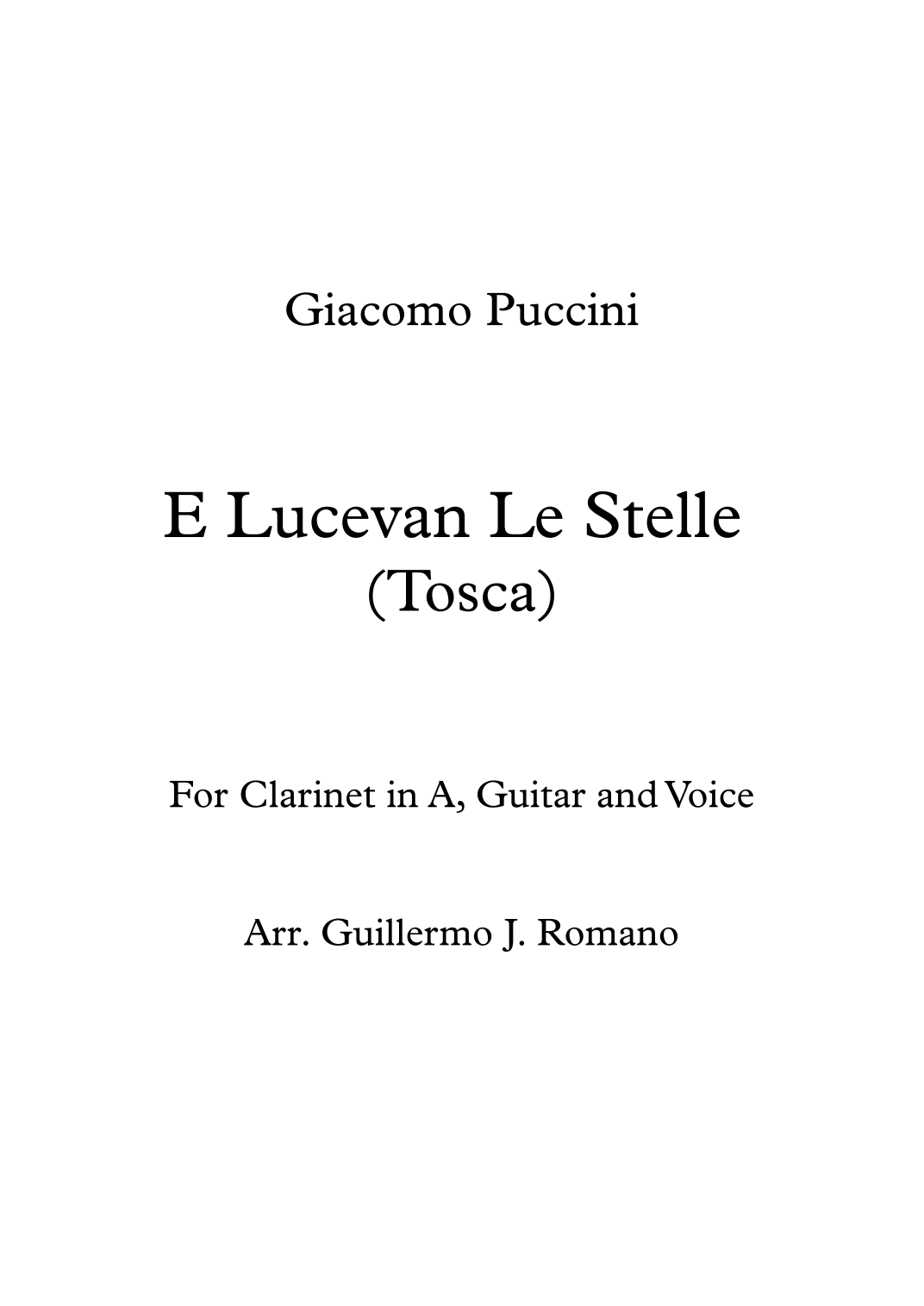 Giacomo Puccini

E Lucevan Le Stelle
(Tosca)

For Clarinet in A, Guitar and Voice

Arr. Guillermo J. Romano